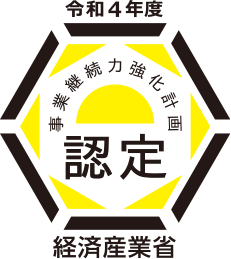 令和４年度

事業継続力強化計画

認定

経済産業省